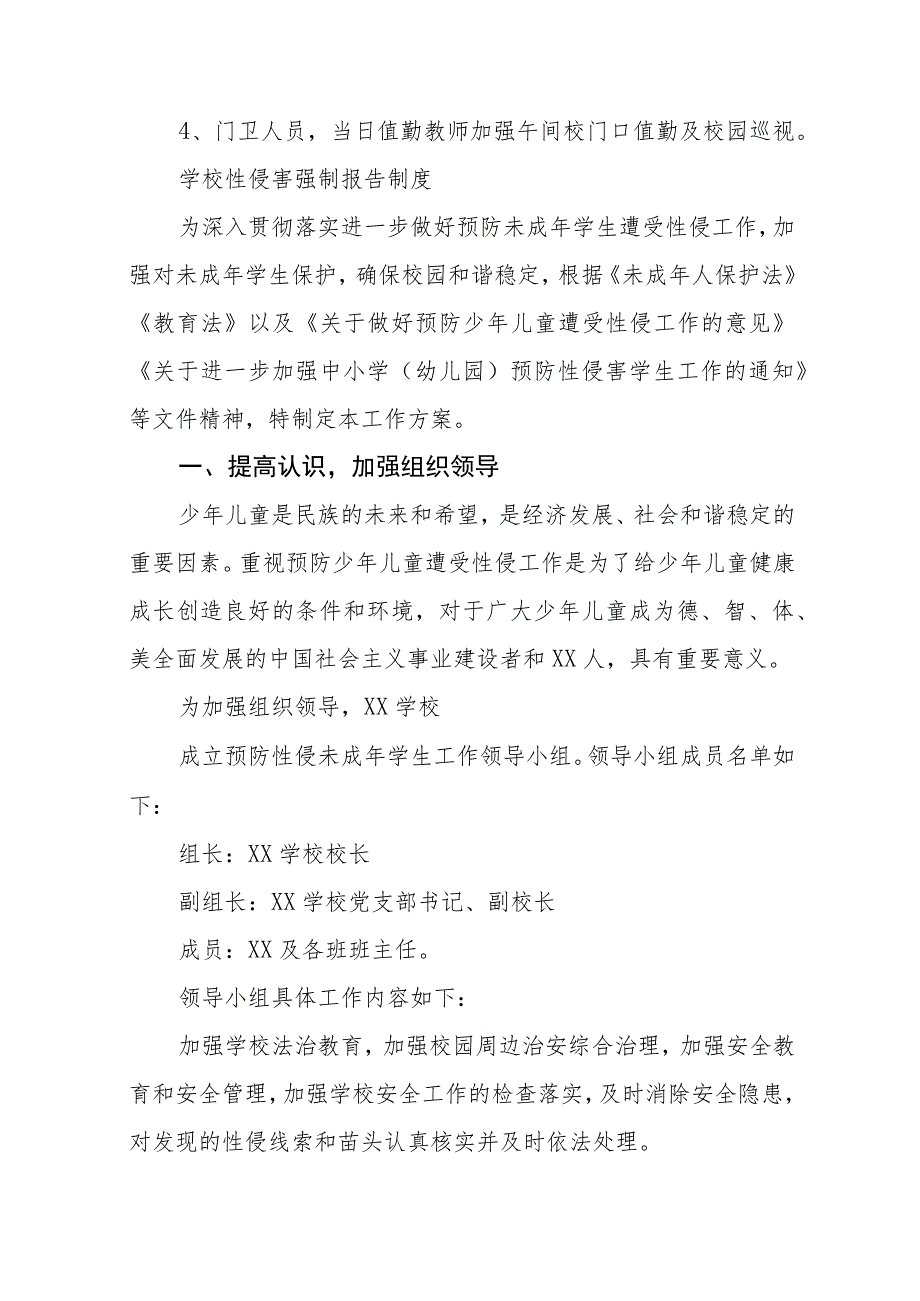 4、门卫人员，当日值勤教师加强午间校门口值勤及校园巡视。

学校性侵害强制报告制度

为深入贯彻落实进一步做好预防未成年学生遭受性侵工作，加强对未成年学生保护，确保校园和谐稳定，根据《未成年人保护法》《教育法》以及《关于做好预防少年儿童遭受性侵工作的意见》《关于进一步加强中小学（幼儿园）预防性侵害学生工作的通知》等文件精神，特制定本工作方案。

一、提高认识，加强组织领导

少年儿童是民族的未来和希望，是经济发展、社会和谐稳定的重要因素。重视预防少年儿童遭受性侵工作是为了给少年儿童健康成长创造良好的条件和环境，对于广大少年儿童成为德、智、体、美全面发展的中国社会主义事业建设者和XX人，具有重要意义。

为加强组织领导，XX学校

成立预防性侵未成年学生工作领导小组。领导小组成员名单如下：

组长：XX学校校长

副组长：XX学校党支部书记、副校长

成员：XX及各班班主任。

领导小组具体工作内容如下：

加强学校法治教育，加强校园周边治安综合治理，加强安全教育和安全管理，加强学校安全工作的检查落实，及时消除安全隐患，对发现的性侵线索和苗头认真核实并及时依法处理。